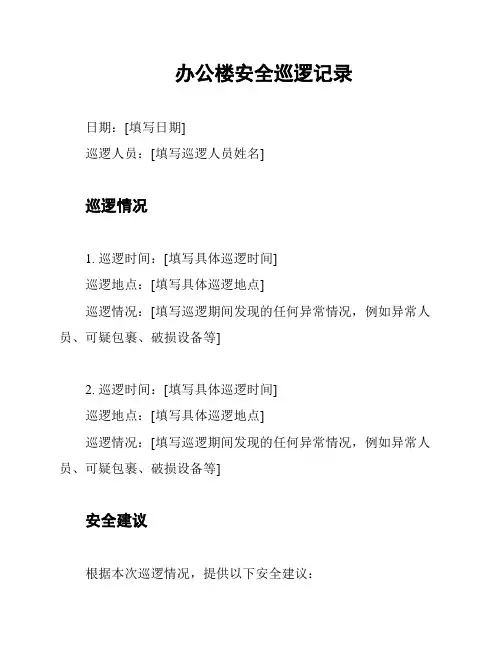 办公楼安全巡逻记录

日期：[填写日期]

巡逻人员：[填写巡逻人员姓名]

巡逻情况

1. 巡逻时间：[填写具体巡逻时间]

巡逻地点：[填写具体巡逻地点]

巡逻情况：[填写巡逻期间发现的任何异常情况，例如异常人员、可疑包裹、破损设备等]

2. 巡逻时间：[填写具体巡逻时间]

巡逻地点：[填写具体巡逻地点]

巡逻情况：[填写巡逻期间发现的任何异常情况，例如异常人员、可疑包裹、破损设备等]

安全建议

根据本次巡逻情况，提供以下安全建议：